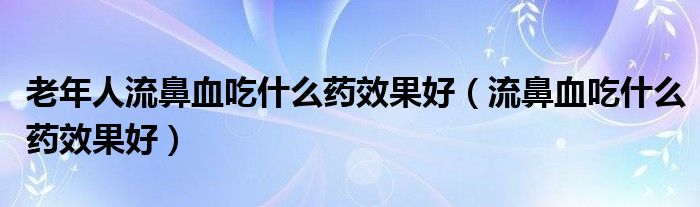 老年人流鼻血吃什么药效果好（流鼻血吃什么药效果好）